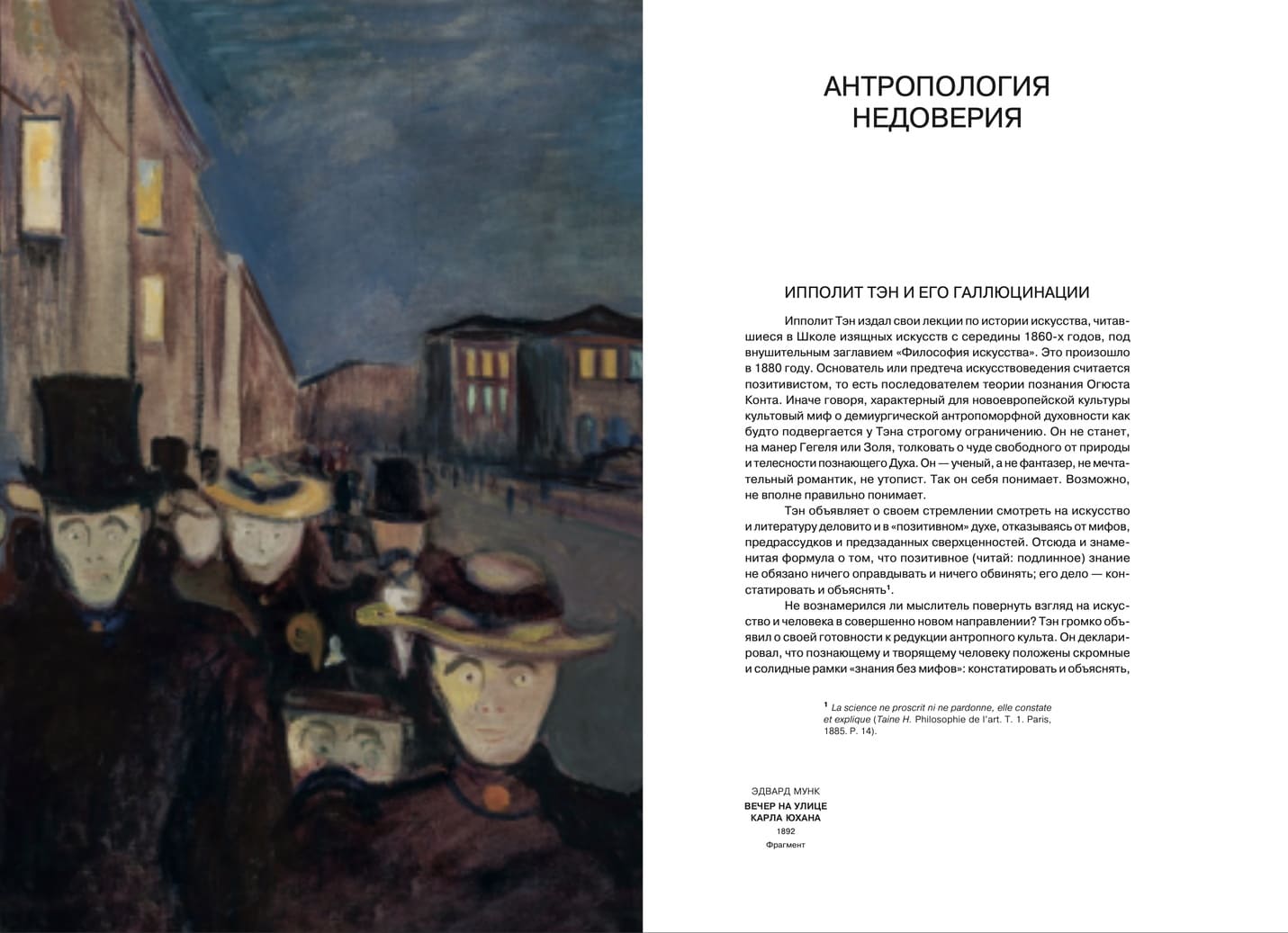 АНТРОПОЛОГИЯ НЕДОВЕРИЯ

ИППОЛИТ ТЭН И ЕГО ГАЛЛЮЦИНАЦИИ

Ипполит Тэн издал свои лекции по истории искусства, читавшиеся в Школе изящных искусств с середины 1860-х годов, под внушительным заглавием «Философия искусства». Это произошло в 1880 году. Основатель или предтеча искусствоведения считается позитивистом, то есть последователем теории познания Огюста Конта. Иначе говоря, характерный для новоевропейской культуры культовый миф о демиургической антропоморфной духовности как будто подвергается у Тэна строгому ограничению. Он не станет, на манер Гегеля или Золя, толковать о чуде свободного от природы и телесности познающего Духа. Он — ученый, а не фантазер, не мечтательный романтик, не утопист. Так он себя понимает. Возможно, не вполне правильно понимает.

Тэн объявляет о своем стремлении смотреть на искусство и литературу деловито и в «позитивном» духе, отказываясь от мифов, предрассудков и предзаданных сверхценностей. Отсюда и знаменитая формула о том, что позитивное (читай: подлинное) знание не обязано ничего оправдывать и ничего обвинять; его дело — констатировать и объяснять$^1$.

Не вознамерился ли мыслитель повернуть взгляд на искусство и человека в совершенно новом направлении? Тэн громко объявил о своей готовности к редукции антропного культа. Он декларировал, что познающему и творящему человеку положены скромные и солидные рамки «знания без мифов»: констатировать и объяснять,

$^1$ La science ne proscrit ni ne pardonne, elle constate et explique (Taine H. Philosophie de l'art. T. 1. Paris, 1885. P. 14).

ЭДВАРД МУНК
ВЕЧЕР НА УЛИЦЕ КАРЛА ЮХАНА
1892
Фрагмент